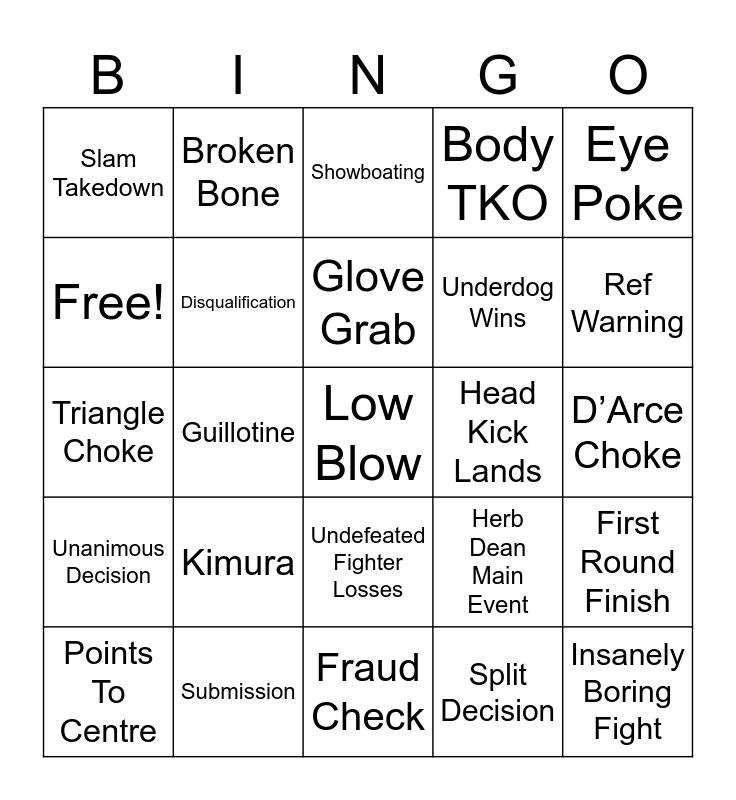 | B | I | N | G | O |
|---|---|---|---|---|
| Slam Takedown | Broken Bone | Showboating | Body TKO | Eye Poke |
| Free! | Disqualification | Glove Grab | Underdog Wins | Ref Warning |
| Triangle Choke | Guillotine | Low Blow | Head Kick Lands | D’Arce Choke |
| Unanimous Decision | Kimura | Undefeated Fighter Losses | Herb Dean Main Event | First Round Finish |
| Points To Centre | Submission | Fraud Check | Split Decision | Insanely Boring Fight |